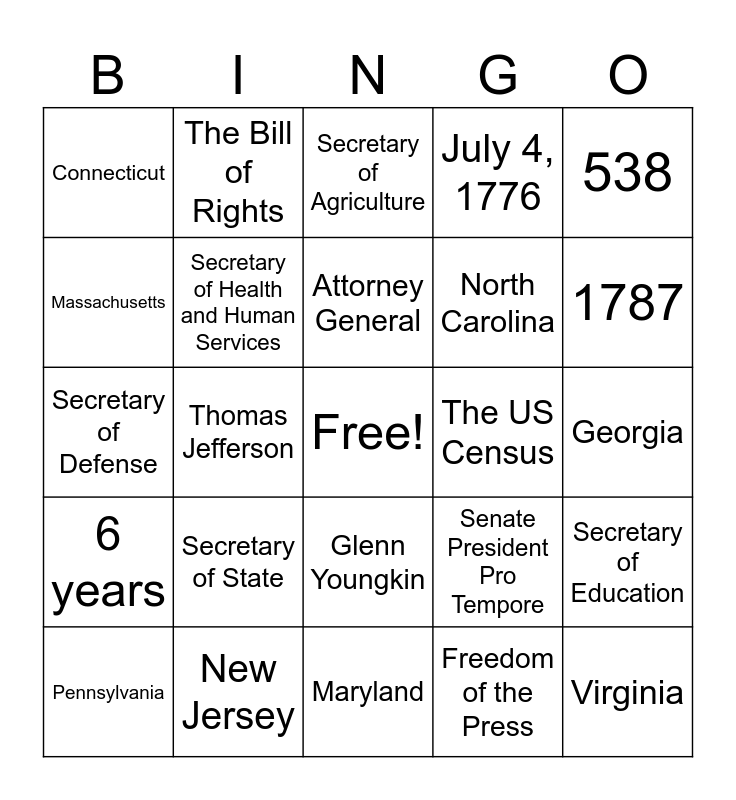 | B | I | N | G | O |
|---|---|---|---|---|
| Connecticut | The Bill of Rights | Secretary of Agriculture | July 4, 1776 | 538 |
| Massachusetts | Secretary of Health and Human Services | Attorney General | North Carolina | 1787 |
| Secretary of Defense | Thomas Jefferson | Free! | The US Census | Georgia |
| 6 years | Secretary of State | Glenn Youngkin | Senate President Pro Tempore | Secretary of Education |
| Pennsylvania | New Jersey | Maryland | Freedom of the Press | Virginia |